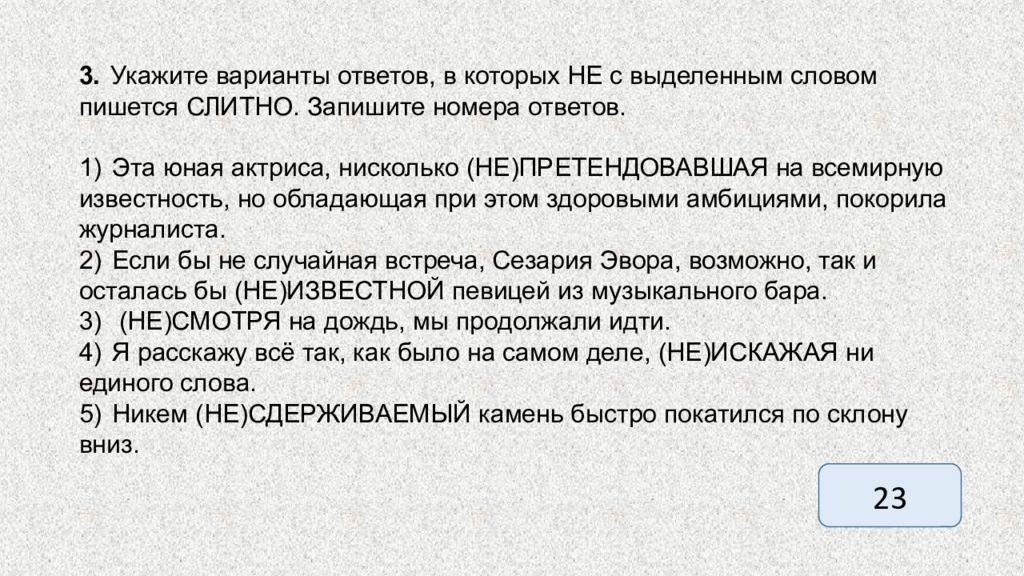 3. Укажите варианты ответов, в которых НЕ с выделенным словом пишется СЛИТНО. Запишите номера ответов.

1) Эта юная актриса, нисколько (НЕ)ПРЕТЕНДОВАВШАЯ на всемирную известность, но обладающая при этом здоровыми амбициями, покорила журналиста.
2) Если бы не случайная встреча, Сезария Эвора, возможно, так и осталась бы (НЕ)ИЗВЕСТНОЙ певицей из музыкального бара.
3) (НЕ)СМОТРЯ на дождь, мы продолжали идти.
4) Я расскажу всё так, как было на самом деле, (НЕ)ИСКАЖАЯ ни единого слова.
5) Никем (НЕ)СДЕРЖИВАЕМЫЙ камень быстро покатился по склону вниз.

23